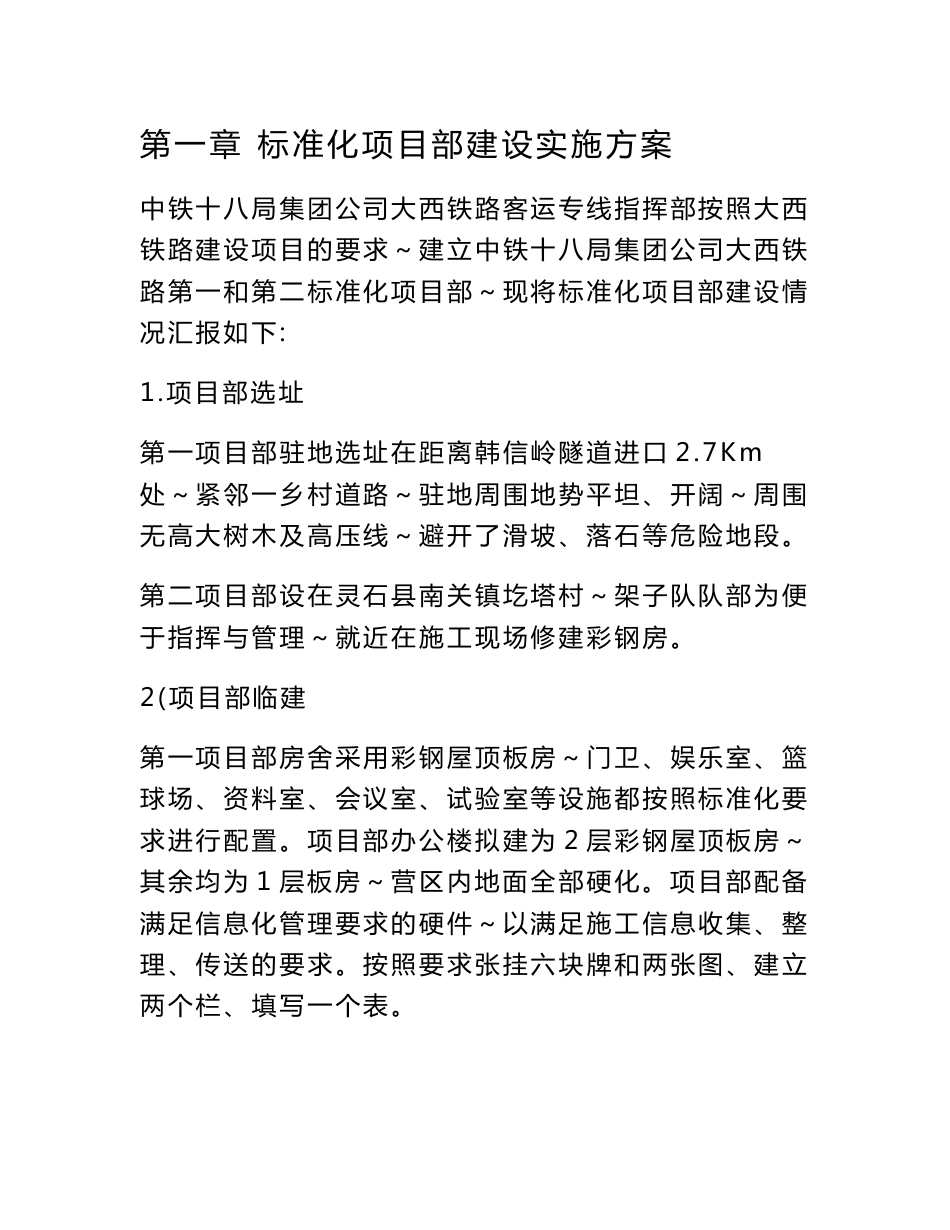 第一章 标准化项目部建设实施方案

中铁十八局集团公司大西铁路客运专线指挥部按照大西铁路建设项目的要求～建立中铁十八局集团公司大西铁路第一和第二标准化项目部～现将标准化项目部建设情况汇报如下:

1.项目部选址

第一项目部驻地选址在距离韩信岭隧道进口 2.7Km 处～紧邻一乡村道路～驻地周围地势平坦、开阔～周围无高大树木及高压线～避开了滑坡、落石等危险地段。

第二项目部设在灵石县南关镇圪塔村～架子队队部为便于指挥与管理～就近在施工现场修建彩钢房。

2(项目部临建

第一项目部房舍采用彩钢屋顶板房～门卫、娱乐室、篮球场、资料室、会议室、试验室等设施都按照标准化要求进行配置。项目部办公楼拟建为 2 层彩钢屋顶板房～其余均为 1 层板房～营区内地面全部硬化。项目部配备满足信息化管理要求的硬件～以满足施工信息收集、整理、传送的要求。按照要求张挂六块牌和两张图、建立两个栏、填写一个表。